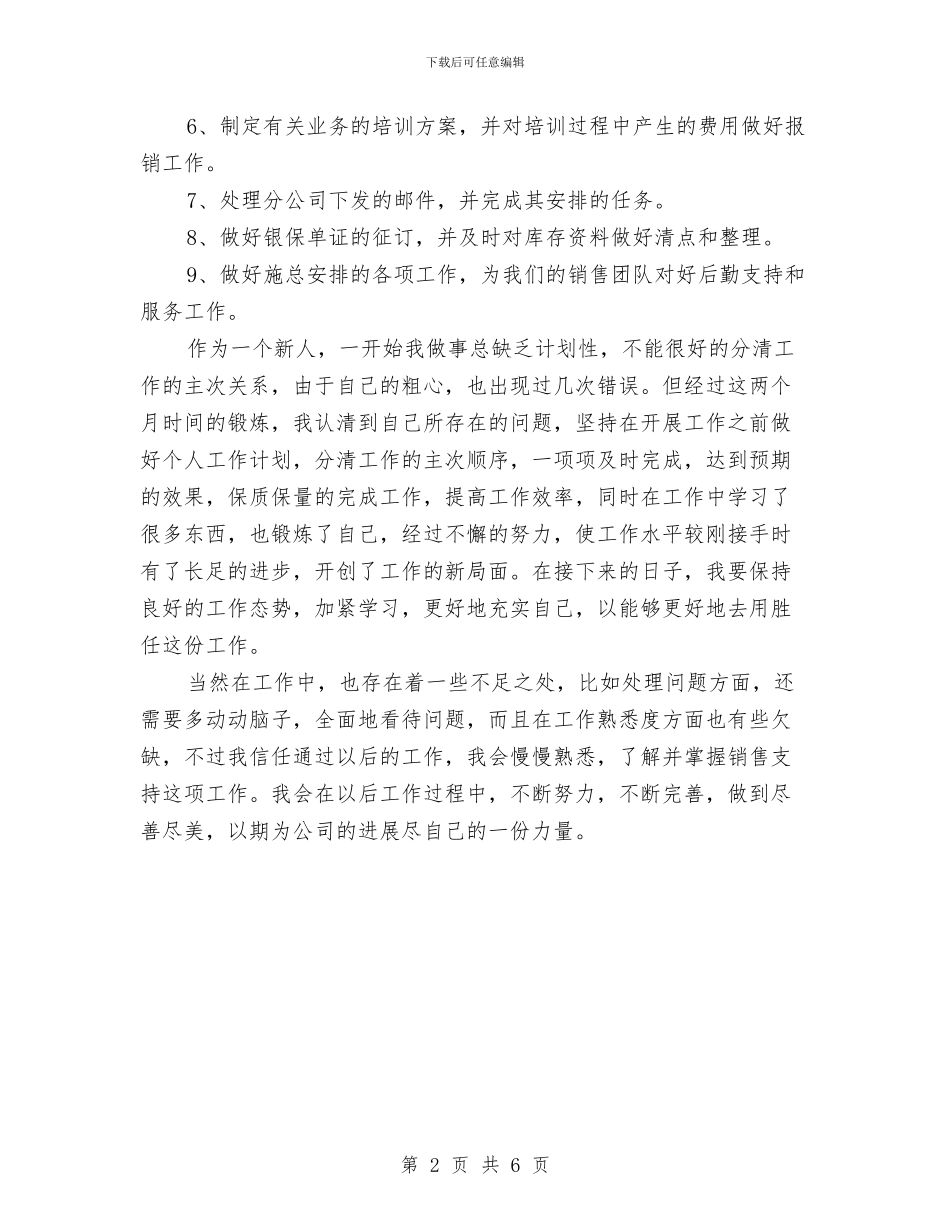 下载后可任意编辑

6、制定有关业务的培训方案，并对培训过程中产生的费用做好报销工作。

7、处理分公司下发的邮件，并完成其安排的任务。

8、做好银保单证的征订，并及时对库存资料做好清点和整理。

9、做好施总安排的各项工作，为我们的销售团队对好后勤支持和服务工作。

作为一个新人，一开始我做事总缺乏计划性，不能很好的分清工作的主次关系，由于自己的粗心，也出现过几次错误。但经过这两个月时间的锻炼，我认清到自己所存在的问题，坚持在开展工作之前做好个人工作计划，分清工作的主次顺序，一项项及时完成，达到预期的效果，保质保量的完成工作，提高工作效率，同时在工作中学习了很多东西，也锻炼了自己，经过不懈的努力，使工作水平较刚接手时有了长足的进步，开创了工作的新局面。在接下来的日子，我要保持良好的工作态势，加紧学习，更好地充实自己，以能够更好地去用胜任这份工作。

当然在工作中，也存在着一些不足之处，比如处理问题方面，还需要多动动脑子，全面地看待问题，而且在工作熟悉度方面也有些欠缺，不过我信任通过以后的工作，我会慢慢熟悉，了解并掌握销售支持这项工作。我会在以后工作过程中，不断努力，不断完善，做到尽善尽美，以期为公司的进展尽自己的一份力量。

第 2 页 共 6 页